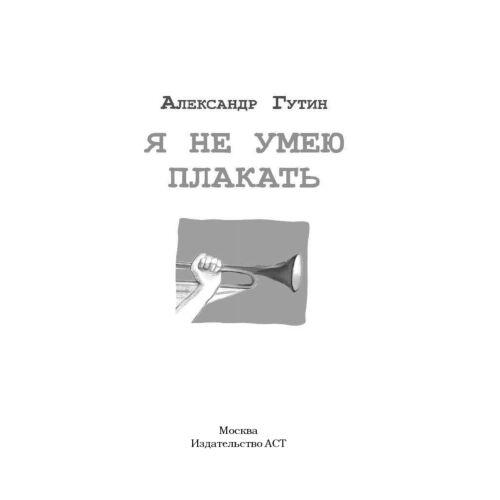 Александр Гутин

Я НЕ УМЕЮ ПЛАКАТЬ

Москва
Издательство АСТ